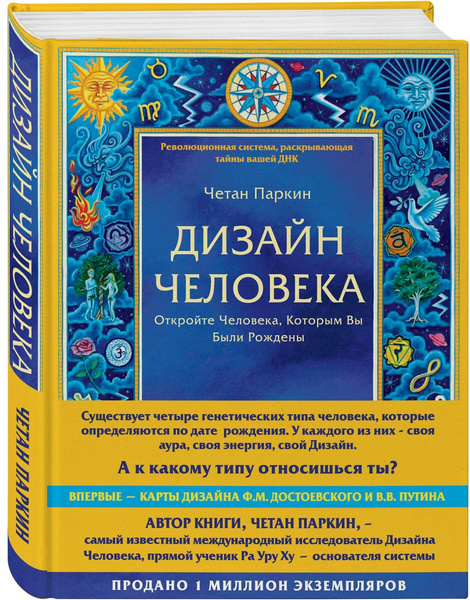 ДИЗАЙН ЧЕЛОВЕКА

ЧЕТАН ПАРКИН

Революционная система, раскрывающая тайны вашей ДНК

Четан Паркин

ДИЗАЙН ЧЕЛОВЕКА

Откройте Человека, Которым Вы Были Рождены

Существует четыре генетических типа человека, которые определяются по дате рождения. У каждого из них - своя аура, своя энергия, свой Дизайн.

А к какому типу относишься ты?

ВПЕРВЫЕ — КАРТЫ ДИЗАЙНА Ф.М. ДОСТОЕВСКОГО И В.В. ПУТИНА

АВТОР КНИГИ, ЧЕТАН ПАРКИН, – самый известный международный исследователь Дизайна Человека, прямой ученик Ра Уру Ху – основателя системы

ПРОДАНО 1 МИЛЛИОН ЭКЗЕМПЛЯРОВ